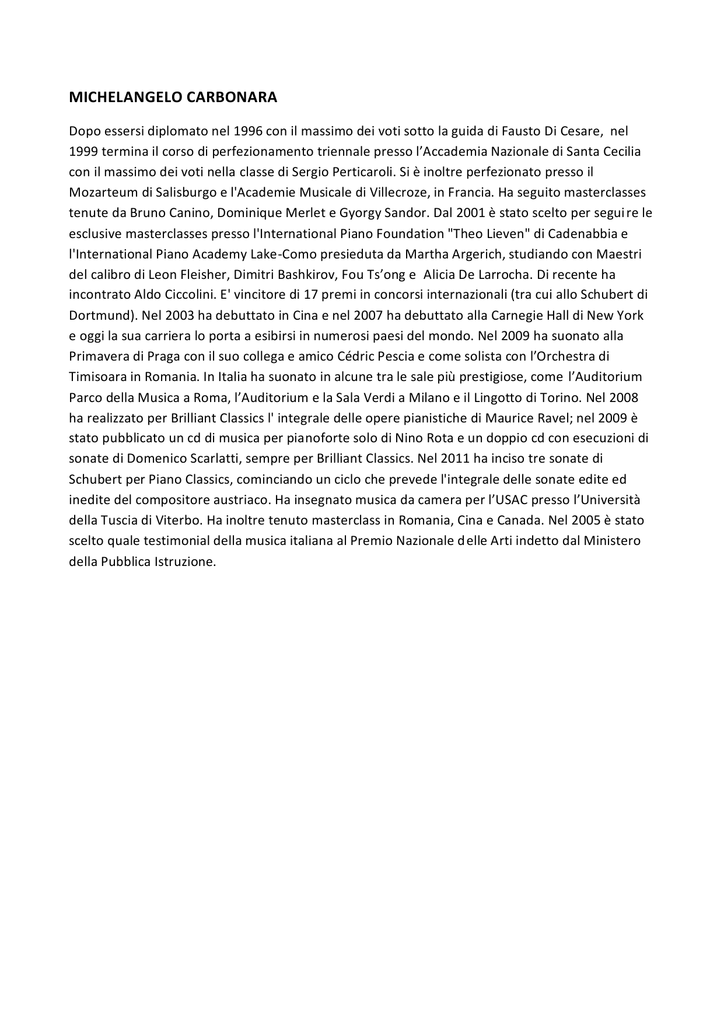 MICHELANGELO CARBONARA

Dopo essersi diplomato nel 1996 con il massimo dei voti sotto la guida di Fausto Di Cesare, nel 1999 termina il corso di perfezionamento triennale presso l'Accademia Nazionale di Santa Cecilia con il massimo dei voti nella classe di Sergio Perticaroli. Si è inoltre perfezionato presso il Mozarteum di Salisburgo e l'Academie Musicale di Villecroze, in Francia. Ha seguito masterclasses tenute da Bruno Canino, Dominique Merlet e Gyorgy Sandor. Dal 2001 è stato scelto per seguire le esclusive masterclasses presso l'International Piano Foundation "Theo Lieven" di Cadenabbia e l'International Piano Academy Lake-Como presieduta da Martha Argerich, studiando con Maestri del calibro di Leon Fleisher, Dimitri Bashkirov, Fou Ts'ong e Alicia De Larrocha. Di recente ha incontrato Aldo Ciccolini. E' vincitore di 17 premi in concorsi internazionali (tra cui allo Schubert di Dortmund). Nel 2003 ha debuttato in Cina e nel 2007 ha debuttato alla Carnegie Hall di New York e oggi la sua carriera lo porta a esibirsi in numerosi paesi del mondo. Nel 2009 ha suonato alla Primavera di Praga con il suo collega e amico Cédric Pescia e come solista con l'Orchestra di Timisoara in Romania. In Italia ha suonato in alcune tra le sale più prestigiose, come l'Auditorium Parco della Musica a Roma, l'Auditorium e la Sala Verdi a Milano e il Lingotto di Torino. Nel 2008 ha realizzato per Brilliant Classics l' integrale delle opere pianistiche di Maurice Ravel; nel 2009 è stato pubblicato un cd di musica per pianoforte solo di Nino Rota e un doppio cd con esecuzioni di sonate di Domenico Scarlatti, sempre per Brilliant Classics. Nel 2011 ha inciso tre sonate di Schubert per Piano Classics, cominciando un ciclo che prevede l'integrale delle sonate edite ed inedite del compositore austriaco. Ha insegnato musica da camera per l'USAC presso l'Università della Tuscia di Viterbo. Ha inoltre tenuto masterclass in Romania, Cina e Canada. Nel 2005 è stato scelto quale testimonial della musica italiana al Premio Nazionale delle Arti indetto dal Ministero della Pubblica Istruzione.